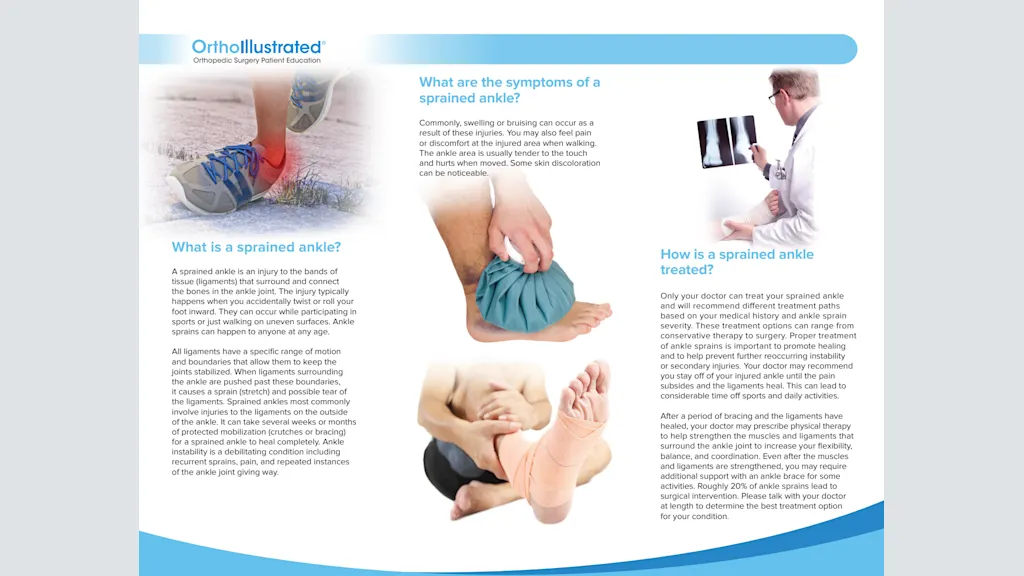 OrthoIllustrated®
Orthopedic Surgery Patient Education

What is a sprained ankle?

A sprained ankle is an injury to the bands of tissue (ligaments) that surround and connect the bones in the ankle joint. The injury typically happens when you accidentally twist or roll your foot inward. They can occur while participating in sports or just walking on uneven surfaces. Ankle sprains can happen to anyone at any age.

All ligaments have a specific range of motion and boundaries that allow them to keep the joints stabilized. When ligaments surrounding the ankle are pushed past these boundaries, it causes a sprain (stretch) and possible tear of the ligaments. Sprained ankles most commonly involve injuries to the ligaments on the outside of the ankle. It can take several weeks or months of protected mobilization (crutches or bracing) for a sprained ankle to heal completely. Ankle instability is a debilitating condition including recurrent sprains, pain, and repeated instances of the ankle joint giving way.

What are the symptoms of a sprained ankle?

Commonly, swelling or bruising can occur as a result of these injuries. You may also feel pain or discomfort at the injured area when walking. The ankle area is usually tender to the touch and hurts when moved. Some skin discoloration can be noticeable.

How is a sprained ankle treated?

Only your doctor can treat your sprained ankle and will recommend different treatment paths based on your medical history and ankle sprain severity. These treatment options can range from conservative therapy to surgery. Proper treatment of ankle sprains is important to promote healing and to help prevent further reoccurring instability or secondary injuries. Your doctor may recommend you stay off of your injured ankle until the pain subsides and the ligaments heal. This can lead to considerable time off sports and daily activities.

After a period of bracing and the ligaments have healed, your doctor may prescribe physical therapy to help strengthen the muscles and ligaments that surround the ankle joint to increase your flexibility, balance, and coordination. Even after the muscles and ligaments are strengthened, you may require additional support with an ankle brace for some activities. Roughly 20% of ankle sprains lead to surgical intervention. Please talk with your doctor at length to determine the best treatment option for your condition.